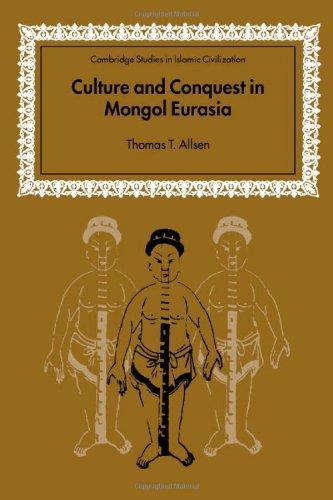 Cambridge Studies in Islamic Civilization

Culture and Conquest in Mongol Eurasia

Thomas T. Allsen